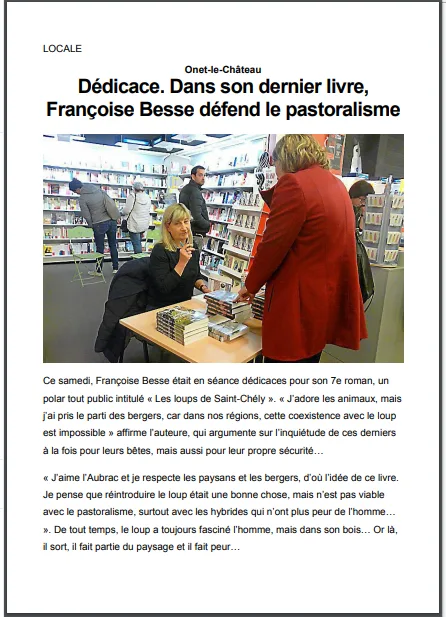 LOCALE

Onet-le-Château

Dédicace. Dans son dernier livre, Françoise Besse défend le pastoralisme

Ce samedi, Françoise Besse était en séance dédicaces pour son 7e roman, un polar tout public intitulé « Les loups de Saint-Chély ». « J'adore les animaux, mais j'ai pris le parti des bergers, car dans nos régions, cette coexistence avec le loup est impossible » affirme l'auteure, qui argumente sur l'inquiétude de ces derniers à la fois pour leurs bêtes, mais aussi pour leur propre sécurité…

« J'aime l'Aubrac et je respecte les paysans et les bergers, d'où l'idée de ce livre. Je pense que réintroduire le loup était une bonne chose, mais n'est pas viable avec le pastoralisme, surtout avec les hybrides qui n'ont plus peur de l'homme… ». De tout temps, le loup a toujours fasciné l'homme, mais dans son bois… Or là, il sort, il fait partie du paysage et il fait peur…